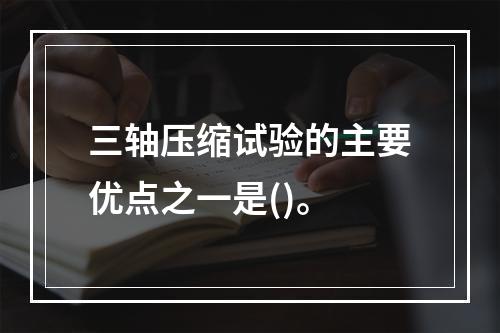 三轴压缩试验的主要优点之一是()。